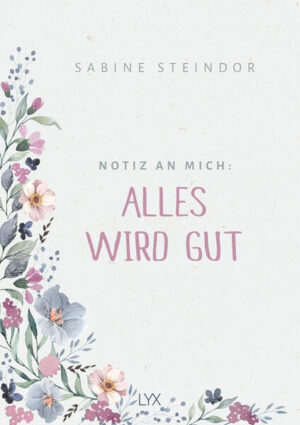 SABINE STEINDOR

NOTIZ AN MICH:
ALLES WIRD GUT

LYX